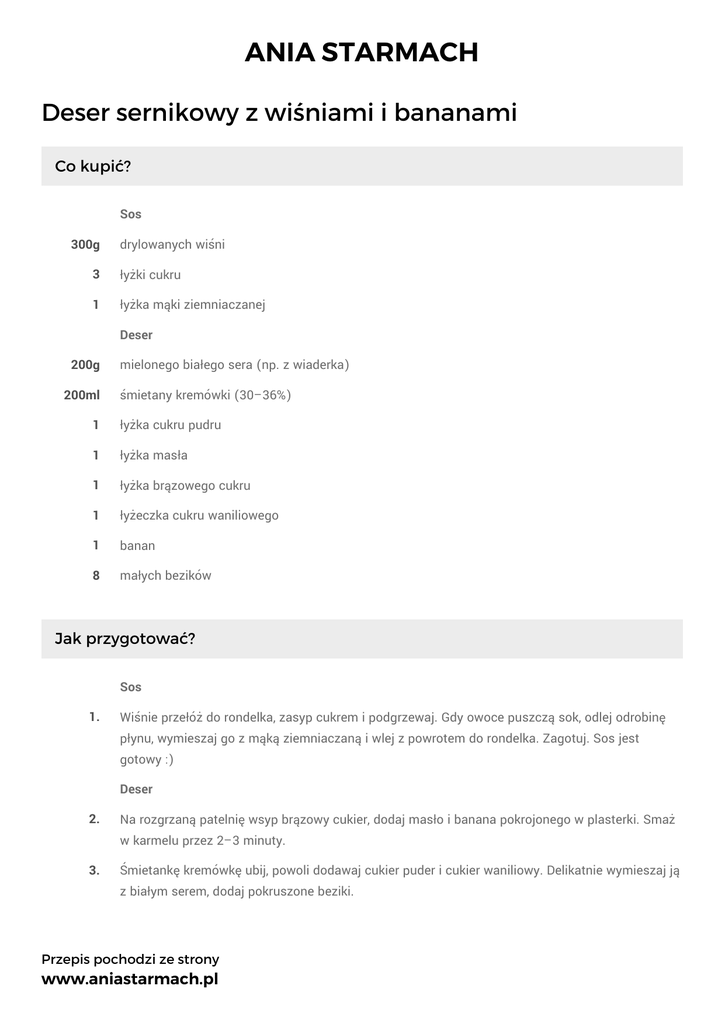 ANIA STARMACH

Deser sernikowy z wiśniami i bananami

Co kupić?

Sos

300g drylowanych wiśni

3 łyżki cukru

1 łyżka mąki ziemniaczanej

Deser

200g mielonego białego sera (np. z wiaderka)

200ml śmietany kremówki (30–36%)

1 łyżka cukru pudru

1 łyżka masła

1 łyżka brązowego cukru

1 łyżeczka cukru waniliowego

1 banan

8 małych bezików

Jak przygotować?

Sos

1. Wiśnie przełóż do rondelka, zasyp cukrem i podgrzewaj. Gdy owoce puszczą sok, odlej odrobinę płynu, wymieszaj go z mąką ziemniaczaną i wlej z powrotem do rondelka. Zagotuj. Sos jest gotowy :)

Deser

2. Na rozgrzaną patelnię wsyp brązowy cukier, dodaj masło i banana pokrojonego w plasterki. Smaż w karmelu przez 2–3 minuty.

3. Śmietankę kremówkę ubij, powoli dodawaj cukier puder i cukier waniliowy. Delikatnie wymieszaj ją z białym serem, dodaj pokruszone beziki.

Przepis pochodzi ze strony
www.aniastarmach.pl